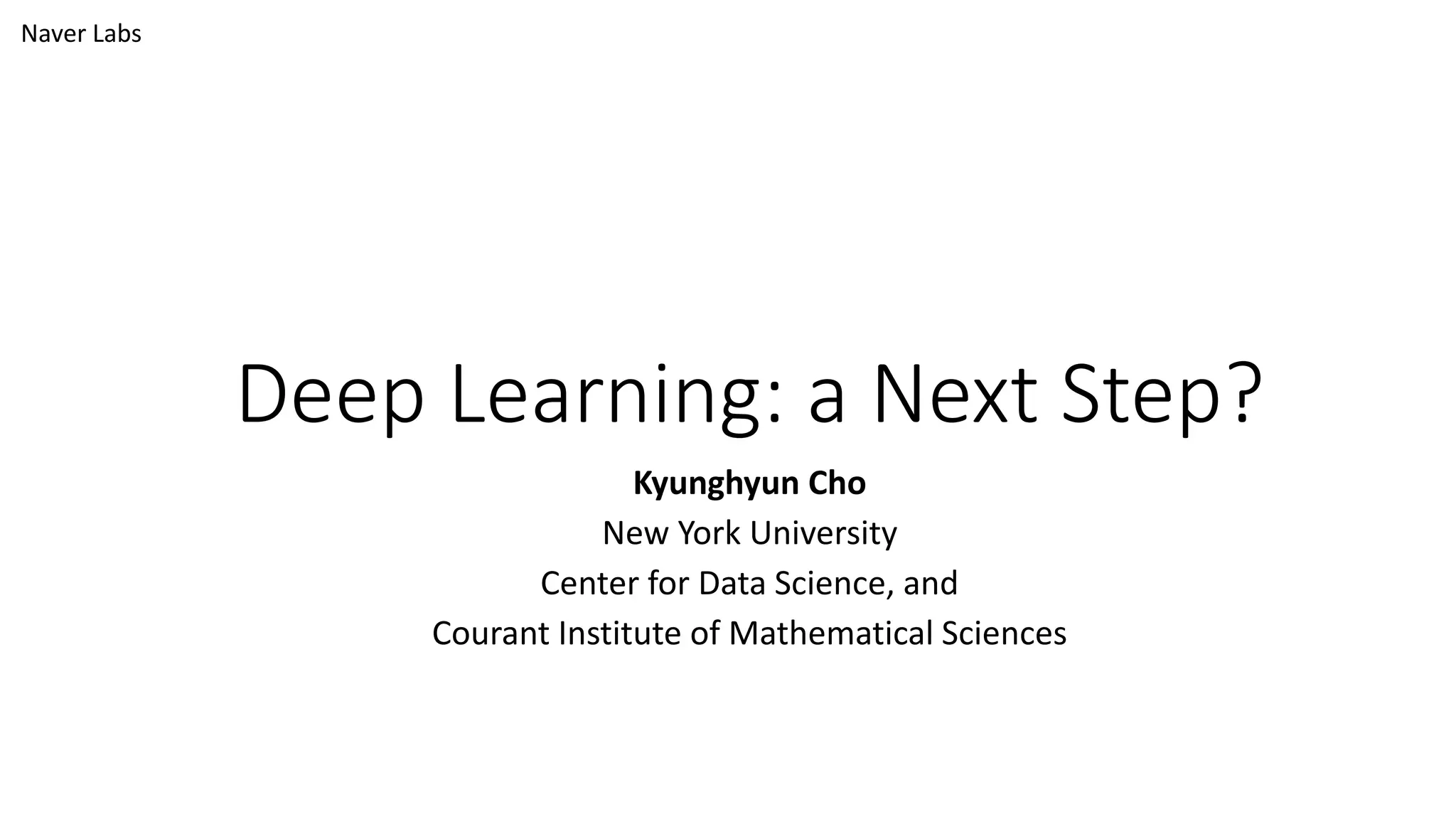 Naver Labs

Deep Learning: a Next Step?

Kyunghyun Cho
New York University
Center for Data Science, and
Courant Institute of Mathematical Sciences